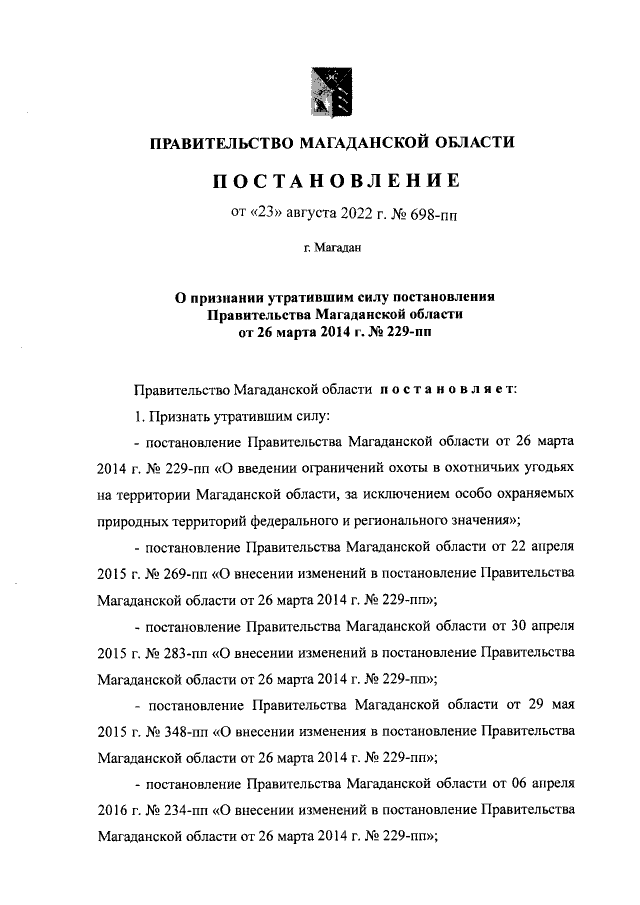 ПРАВИТЕЛЬСТВО МАГАДАНСКОЙ ОБЛАСТИ

ПОСТАНОВЛЕНИЕ

от «23» августа 2022 г. № 698-пп

г. Магадан

О признании утратившим силу постановления Правительства Магаданской области от 26 марта 2014 г. № 229-пп

Правительство Магаданской области постановляет:

1. Признать утратившим силу:

- постановление Правительства Магаданской области от 26 марта 2014 г. № 229-пп «О введении ограничений охоты в охотничьих угодьях на территории Магаданской области, за исключением особо охраняемых природных территорий федерального и регионального значения»;

- постановление Правительства Магаданской области от 22 апреля 2015 г. № 269-пп «О внесении изменений в постановление Правительства Магаданской области от 26 марта 2014 г. № 229-пп»;

- постановление Правительства Магаданской области от 30 апреля 2015 г. № 283-пп «О внесении изменений в постановление Правительства Магаданской области от 26 марта 2014 г. № 229-пп»;

- постановление Правительства Магаданской области от 29 мая 2015 г. № 348-пп «О внесении изменения в постановление Правительства Магаданской области от 26 марта 2014 г. № 229-пп»;

- постановление Правительства Магаданской области от 06 апреля 2016 г. № 234-пп «О внесении изменений в постановление Правительства Магаданской области от 26 марта 2014 г. № 229-пп»;